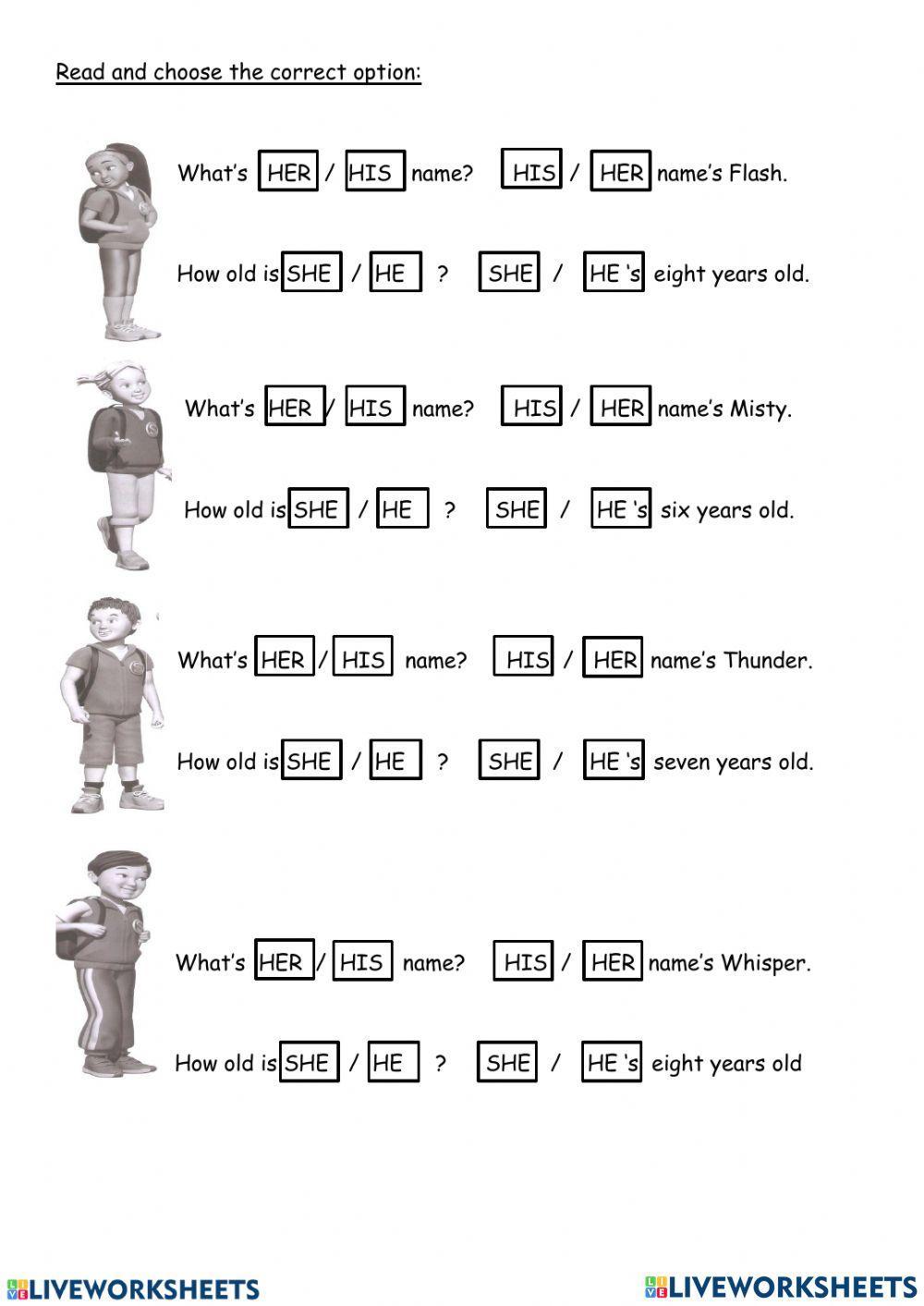 Read and choose the correct option:

What's HER / HIS name? HIS / HER name's Flash.

How old is SHE / HE ? SHE / HE 's eight years old.

What's HER / HIS name? HIS / HER name's Misty.

How old is SHE / HE ? SHE / HE 's six years old.

What's HER / HIS name? HIS / HER name's Thunder.

How old is SHE / HE ? SHE / HE 's seven years old.

What's HER / HIS name? HIS / HER name's Whisper.

How old is SHE / HE ? SHE / HE 's eight years old

LIVEWORKSHEETS LIVEWORKSHEETS